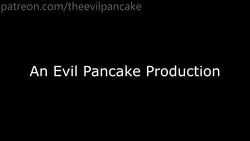 patreon.com/theevilpancake

An Evil Pancake Production